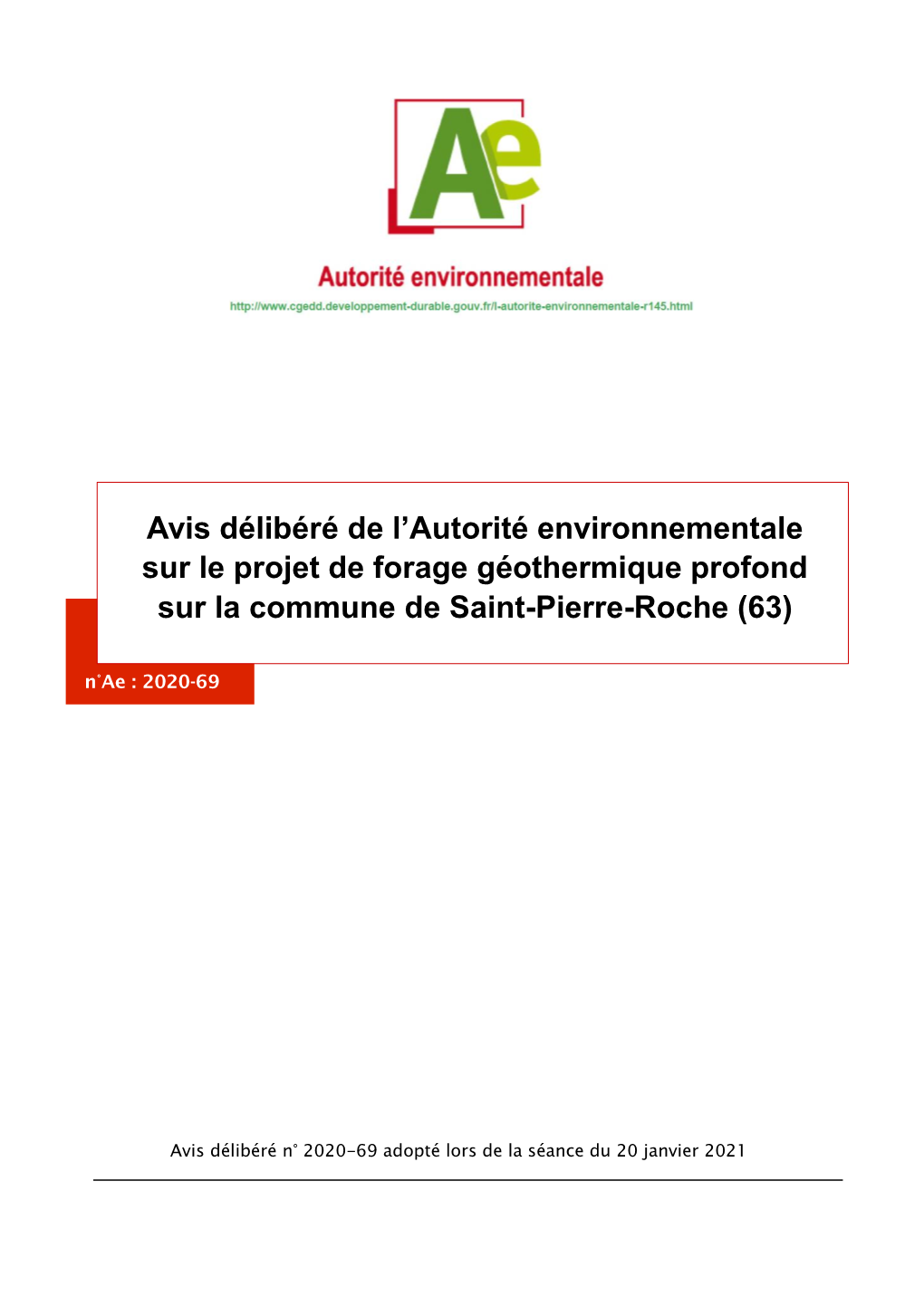 Ae

Autorité environnementale

http://www.cgedd.developpement-durable.gouv.fr/l-autorite-environnementale-r145.html

Avis délibéré de l'Autorité environnementale sur le projet de forage géothermique profond sur la commune de Saint-Pierre-Roche (63)

n°Ae : 2020-69

Avis délibéré n° 2020-69 adopté lors de la séance du 20 janvier 2021